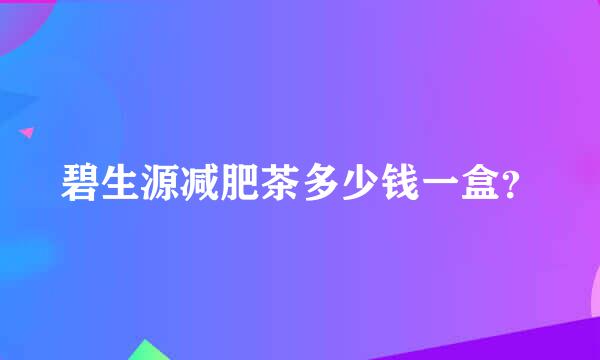 碧生源减肥茶多少钱一盒?